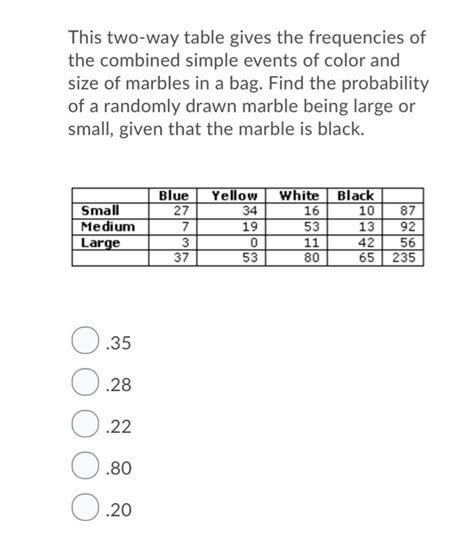 This two-way table gives the frequencies of the combined simple events of color and size of marbles in a bag. Find the probability of a randomly drawn marble being large or small, given that the marble is black.

| | Blue | Yellow | White | Black | |
|---|---|---|---|---|---|
| Small | 27 | 34 | 16 | 10 | 87 |
| Medium | 7 | 19 | 53 | 13 | 92 |
| Large | 3 | 0 | 11 | 42 | 56 |
| | 37 | 53 | 80 | 65 | 235 |

.35

.28

.22

.80

.20